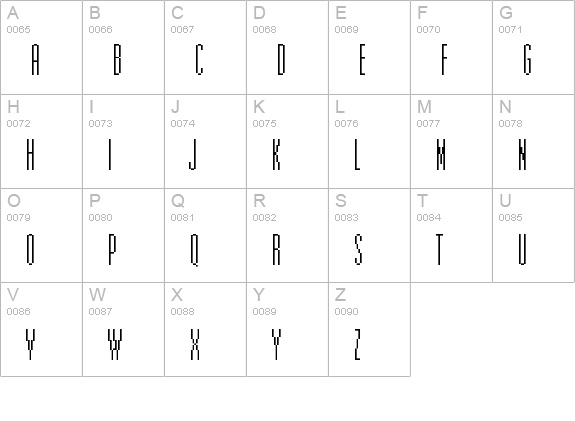 | A 0065 A | B 0066 B | C 0067 C | D 0068 D | E 0069 E | F 0070 F | G 0071 G |
|---|---|---|---|---|---|---|
| H 0072 H | I 0073 I | J 0074 J | K 0075 K | L 0076 L | M 0077 M | N 0078 N |
| O 0079 O | P 0080 P | Q 0081 Q | R 0082 R | S 0083 S | T 0084 T | U 0085 U |
| V 0086 V | W 0087 W | X 0088 X | Y 0089 Y | Z 0090 Z | | |